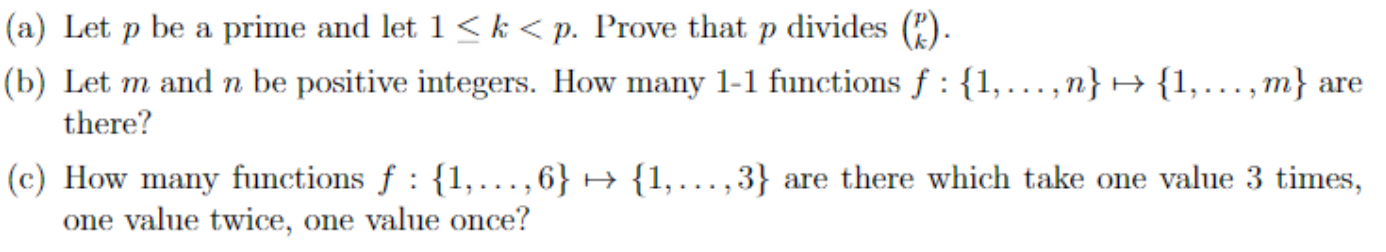 (a) Let $p$ be a prime and let $1 \leq k < p$. Prove that $p$ divides $\binom{p}{k}$.

(b) Let $m$ and $n$ be positive integers. How many 1-1 functions $f : \{1, \ldots, n\} \mapsto \{1, \ldots, m\}$ are there?

(c) How many functions $f : \{1, \ldots, 6\} \mapsto \{1, \ldots, 3\}$ are there which take one value 3 times, one value twice, one value once?